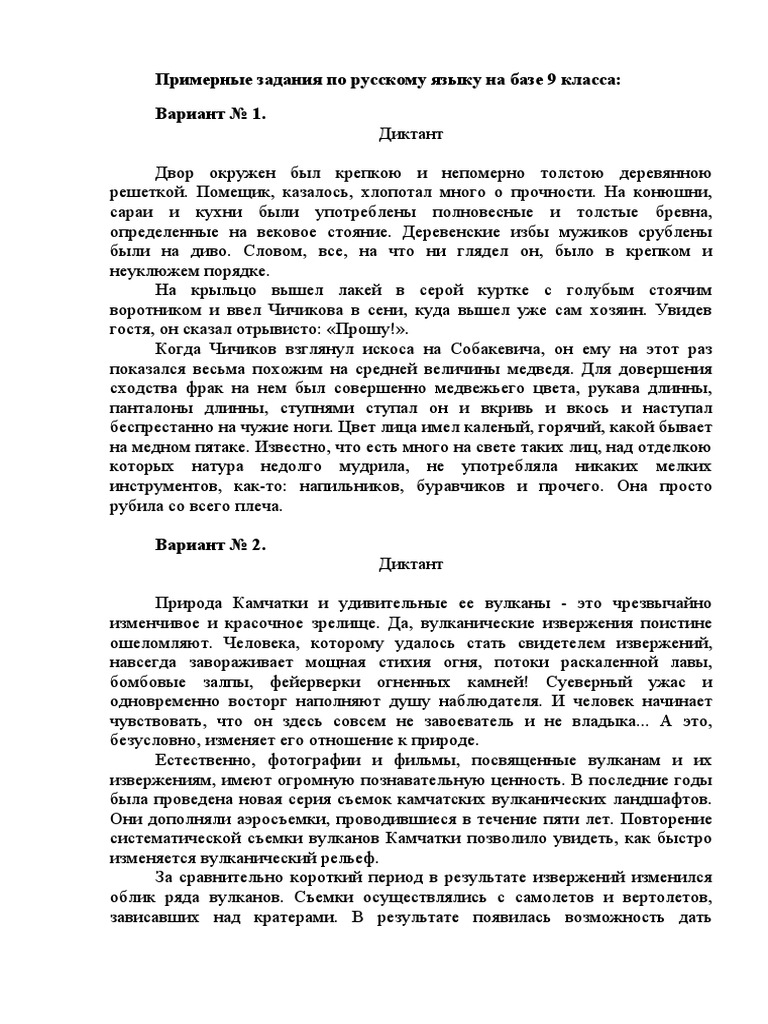 Примерные задания по русскому языку на базе 9 класса:

Вариант № 1.

Диктант

Двор окружен был крепкою и непомерно толстою деревянною решеткой. Помещик, казалось, хлопотал много о прочности. На конюшни, сараи и кухни были употреблены полновесные и толстые бревна, определенные на вековое стояние. Деревенские избы мужиков срублены были на диво. Словом, все, на что ни глядел он, было в крепком и неуклюжем порядке.

На крыльцо вышел лакей в серой куртке с голубым стоячим воротником и ввел Чичикова в сени, куда вышел уже сам хозяин. Увидев гостя, он сказал отрывисто: «Прошу!».

Когда Чичиков взглянул искоса на Собакевича, он ему на этот раз показался весьма похожим на средней величины медведя. Для довершения сходства фрак на нем был совершенно медвежьего цвета, рукава длинны, панталоны длинны, ступнями ступал он и вкривь и вкось и наступал беспрестанно на чужие ноги. Цвет лица имел каленый, горячий, какой бывает на медном пятаке. Известно, что есть много на свете таких лиц, над отделкою которых натура недолго мудрила, не употребляла никаких мелких инструментов, как-то: напильников, буравчиков и прочего. Она просто рубила со всего плеча.

Вариант № 2.

Диктант

Природа Камчатки и удивительные ее вулканы - это чрезвычайно изменчивое и красочное зрелище. Да, вулканические извержения поистине ошеломляют. Человека, которому удалось стать свидетелем извержений, навсегда завораживает мощная стихия огня, потоки раскаленной лавы, бомбовые залпы, фейерверки огненных камней! Суеверный ужас и одновременно восторг наполняют душу наблюдателя. И человек начинает чувствовать, что он здесь совсем не завоеватель и не владыка... А это, безусловно, изменяет его отношение к природе.

Естественно, фотографии и фильмы, посвященные вулканам и их извержениям, имеют огромную познавательную ценность. В последние годы была проведена новая серия съемок камчатских вулканических ландшафтов. Они дополняли аэросъемки, проводившиеся в течение пяти лет. Повторение систематической съемки вулканов Камчатки позволило увидеть, как быстро изменяется вулканический рельеф.

За сравнительно короткий период в результате извержений изменился облик ряда вулканов. Съемки осуществлялись с самолетов и вертолетов, зависавших над кратерами. В результате появилась возможность дать